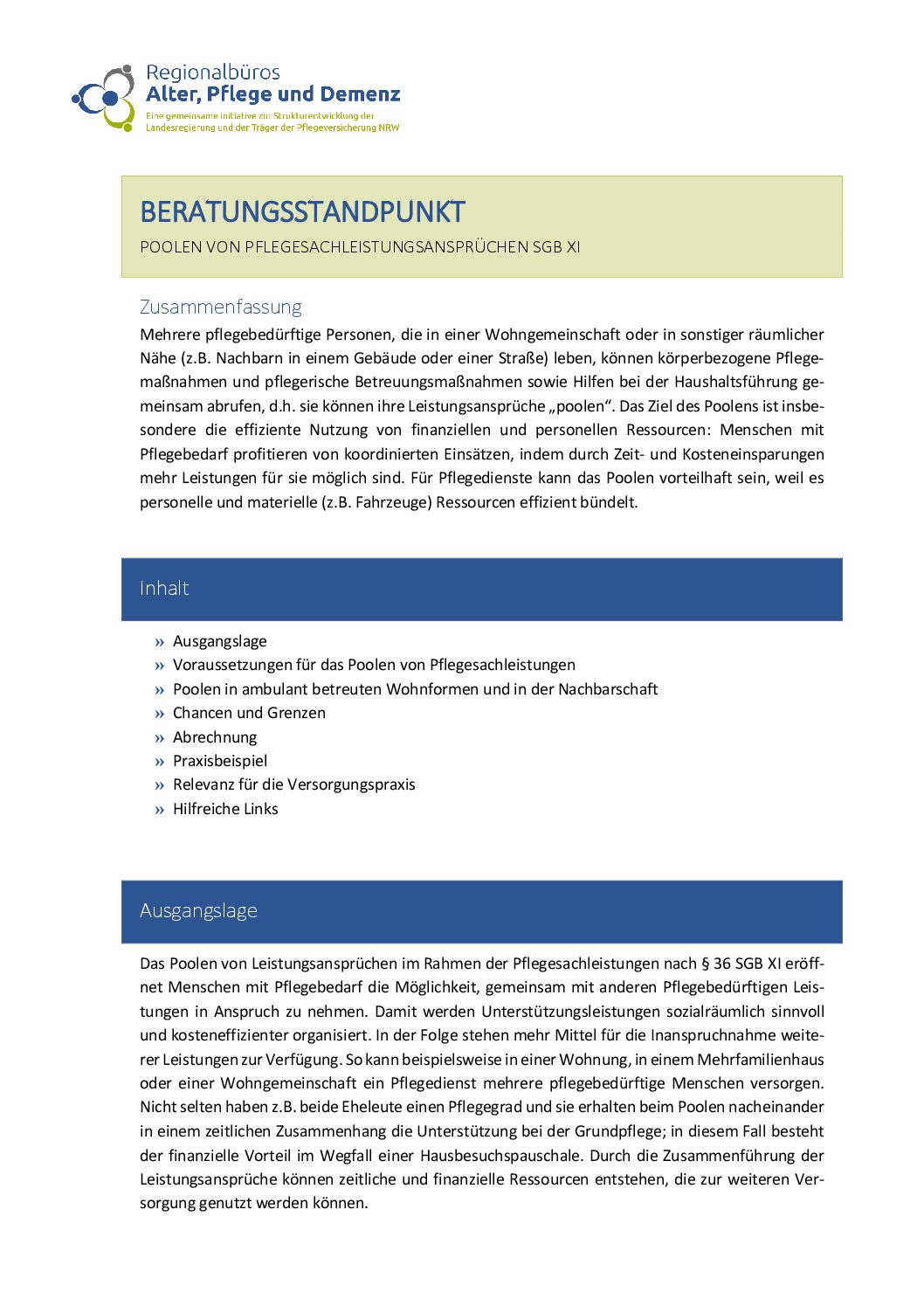 Regionalbüros
Alter, Pflege und Demenz
Eine gemeinsame Initiative zur Strukturentwicklung der Landesregierung und der Träger der Pflegeversicherung NRW

BERATUNGSSTANDPUNKT

POOLEN VON PFLEGESACHLEISTUNGSANSPRÜCHEN SGB XI

Zusammenfassung

Mehrere pflegebedürftige Personen, die in einer Wohngemeinschaft oder in sonstiger räumlicher Nähe (z.B. Nachbarn in einem Gebäude oder einer Straße) leben, können körperbezogene Pflegemaßnahmen und pflegerische Betreuungsmaßnahmen sowie Hilfen bei der Haushaltsführung gemeinsam abrufen, d.h. sie können ihre Leistungsansprüche „poolen“. Das Ziel des Poolens ist insbesondere die effiziente Nutzung von finanziellen und personellen Ressourcen: Menschen mit Pflegebedarf profitieren von koordinierten Einsätzen, indem durch Zeit- und Kosteneinsparungen mehr Leistungen für sie möglich sind. Für Pflegedienste kann das Poolen vorteilhaft sein, weil es personelle und materielle (z.B. Fahrzeuge) Ressourcen effizient bündelt.

Inhalt

» Ausgangslage
» Voraussetzungen für das Poolen von Pflegesachleistungen
» Poolen in ambulant betreuten Wohnformen und in der Nachbarschaft
» Chancen und Grenzen
» Abrechnung
» Praxisbeispiel
» Relevanz für die Versorgungspraxis
» Hilfreiche Links

Ausgangslage

Das Poolen von Leistungsansprüchen im Rahmen der Pflegesachleistungen nach § 36 SGB XI eröffnet Menschen mit Pflegebedarf die Möglichkeit, gemeinsam mit anderen Pflegebedürftigen Leistungen in Anspruch zu nehmen. Damit werden Unterstützungsleistungen sozialräumlich sinnvoll und kosteneffizienter organisiert. In der Folge stehen mehr Mittel für die Inanspruchnahme weiterer Leistungen zur Verfügung. So kann beispielsweise in einer Wohnung, in einem Mehrfamilienhaus oder einer Wohngemeinschaft ein Pflegedienst mehrere pflegebedürftige Menschen versorgen. Nicht selten haben z.B. beide Eheleute einen Pflegegrad und sie erhalten beim Poolen nacheinander in einem zeitlichen Zusammenhang die Unterstützung bei der Grundpflege; in diesem Fall besteht der finanzielle Vorteil im Wegfall einer Hausbesuchspauschale. Durch die Zusammenführung der Leistungsansprüche können zeitliche und finanzielle Ressourcen entstehen, die zur weiteren Versorgung genutzt werden können.